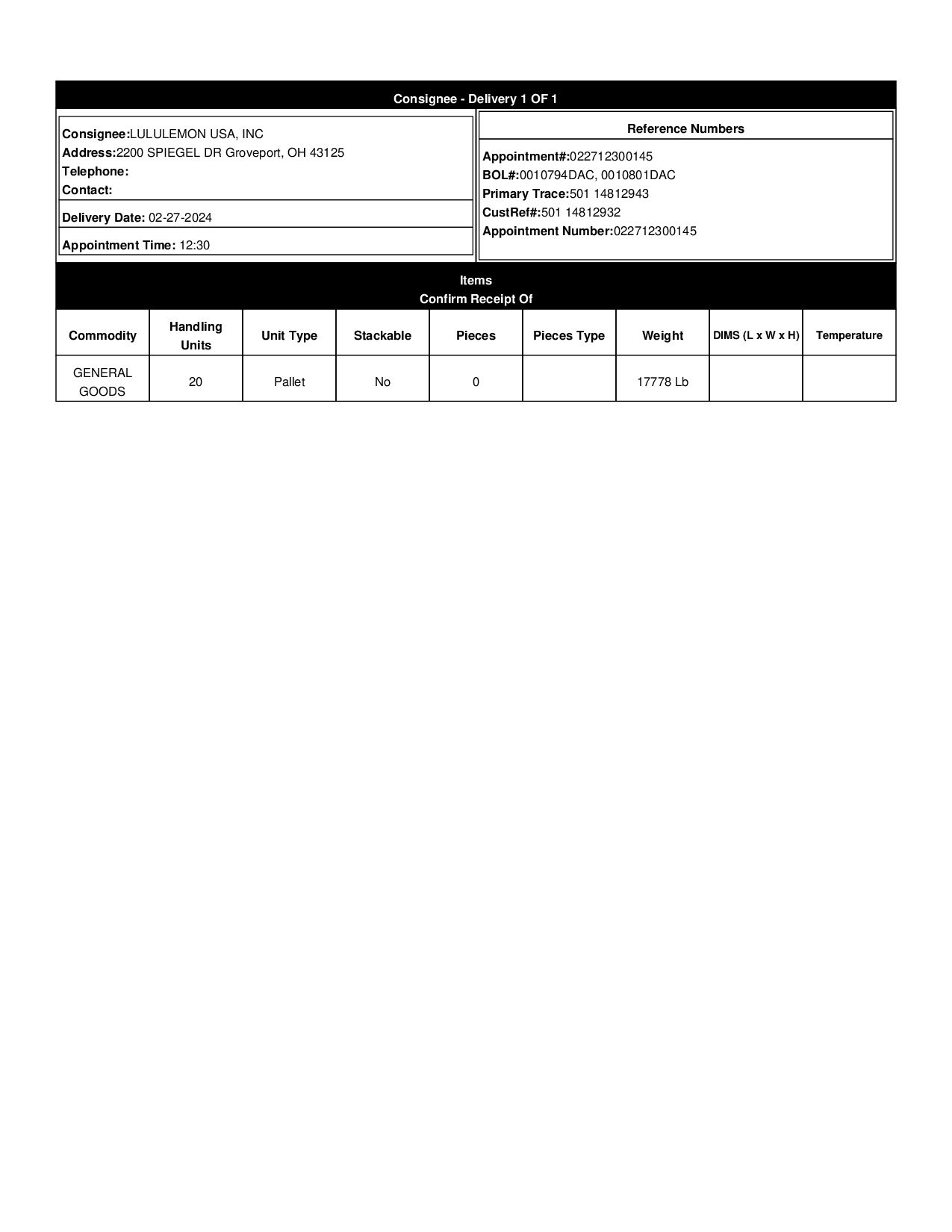 Consignee - Delivery 1 OF 1

Consignee:LULULEMON USA, INC
Address:2200 SPIEGEL DR Groveport, OH 43125
Telephone:
Contact:

Delivery Date: 02-27-2024

Appointment Time: 12:30

Reference Numbers

Appointment#:022712300145
BOL#:0010794DAC, 0010801DAC
Primary Trace:501 14812943
CustRef#:501 14812932
Appointment Number:022712300145

Items
Confirm Receipt Of

| Commodity | Handling Units | Unit Type | Stackable | Pieces | Pieces Type | Weight | DIMS (L x W x H) | Temperature |
|---|---|---|---|---|---|---|---|---|
| GENERAL GOODS | 20 | Pallet | No | 0 | | 17778 Lb | | |